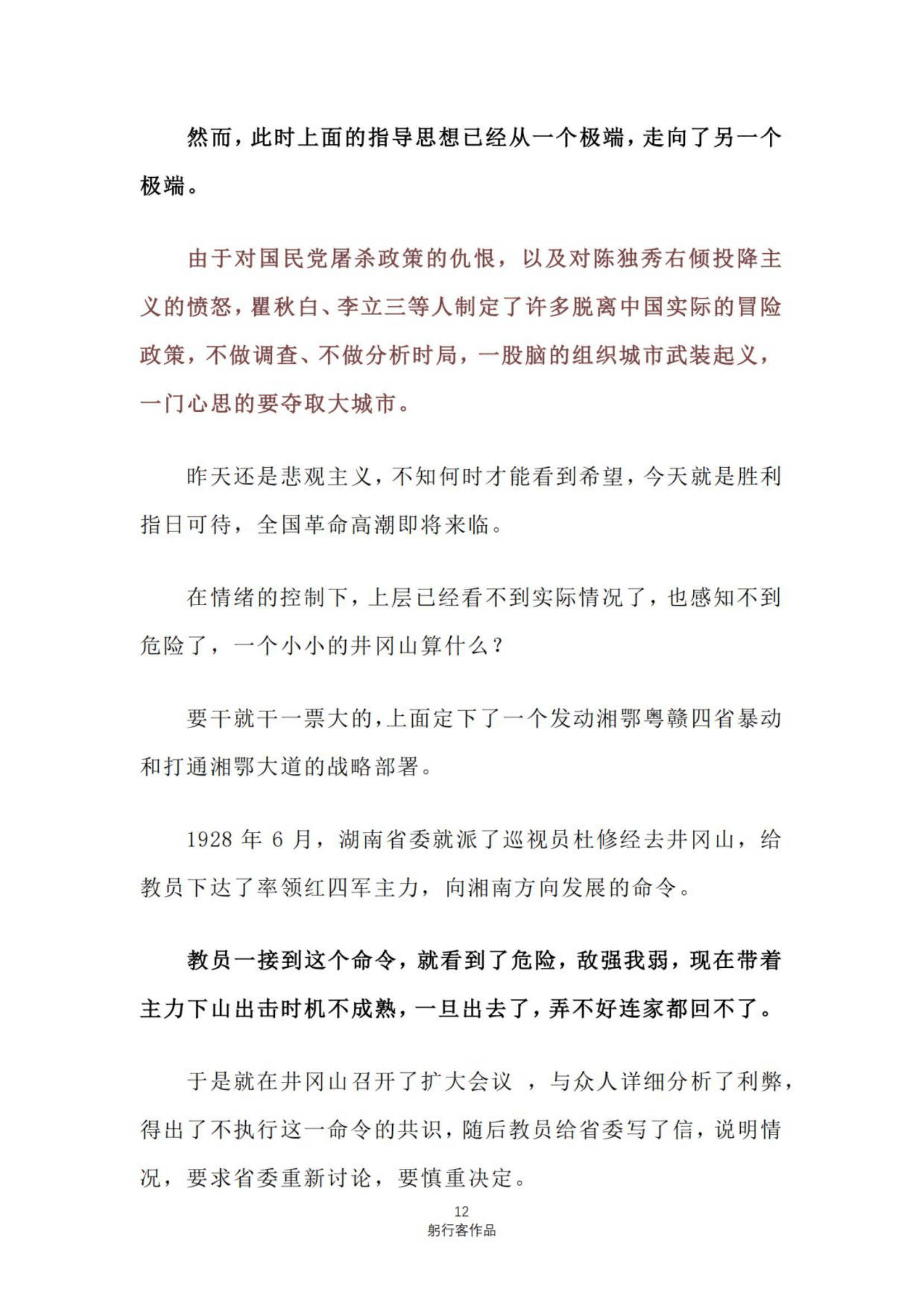 然而，此时上面的指导思想已经从一个极端，走向了另一个极端。

由于对国民党屠杀政策的仇恨，以及对陈独秀右倾投降主义的愤怒，瞿秋白、李立三等人制定了许多脱离中国实际的冒险政策，不做调查、不做分析时局，一股脑的组织城市武装起义，一门心思的要夺取大城市。

昨天还是悲观主义，不知何时才能看到希望，今天就是胜利指日可待，全国革命高潮即将来临。

在情绪的控制下，上层已经看不到实际情况了，也感知不到危险了，一个小小的井冈山算什么？

要干就干一票大的，上面定下了一个发动湘鄂粤赣四省暴动和打通湘鄂大道的战略部署。

1928 年 6 月，湖南省委就派了巡视员杜修经去井冈山，给教员下达了率领红四军主力，向湘南方向发展的命令。

教员一接到这个命令，就看到了危险，敌强我弱，现在带着主力下山出击时机不成熟，一旦出去了，弄不好连家都回不了。

于是就在井冈山召开了扩大会议 ，与众人详细分析了利弊，得出了不执行这一命令的共识，随后教员给省委写了信，说明情况，要求省委重新讨论，要慎重决定。

12
躬行客作品